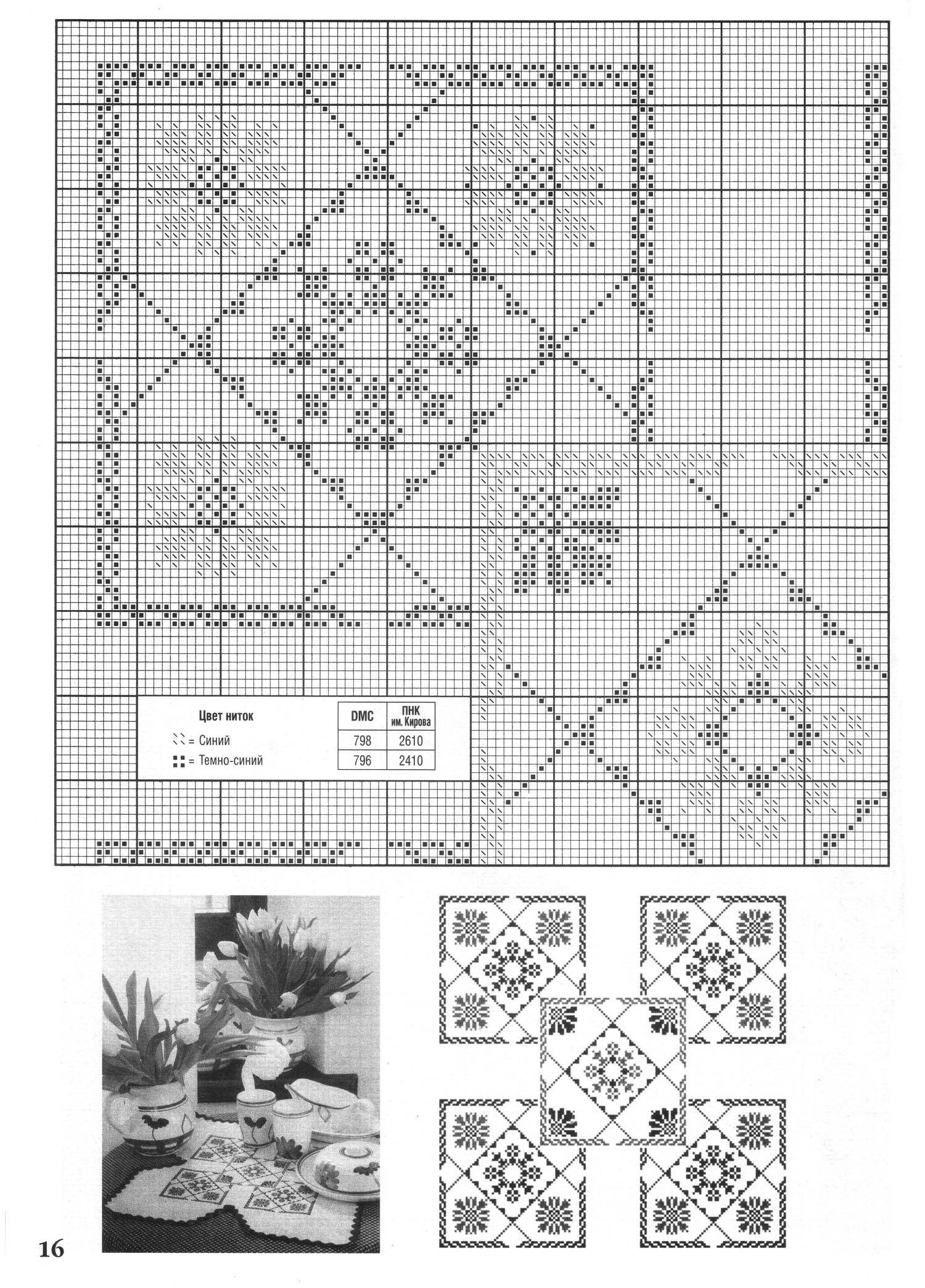 | Цвет ниток | DMC | ПНК им. Кирова |
|---|---|---|
| = Синий | 798 | 2610 |
| = Темно-синий | 796 | 2410 |

16